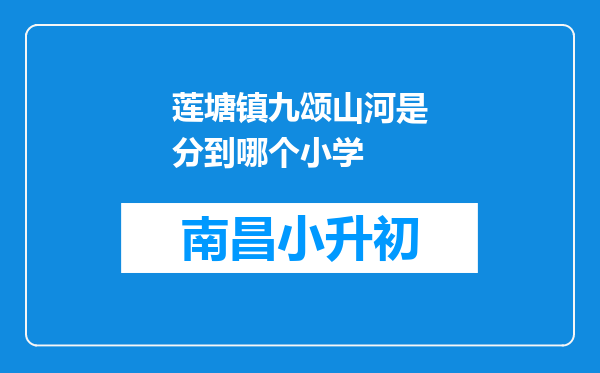 莲塘镇九颂山河是分到哪个小学

南昌小升初